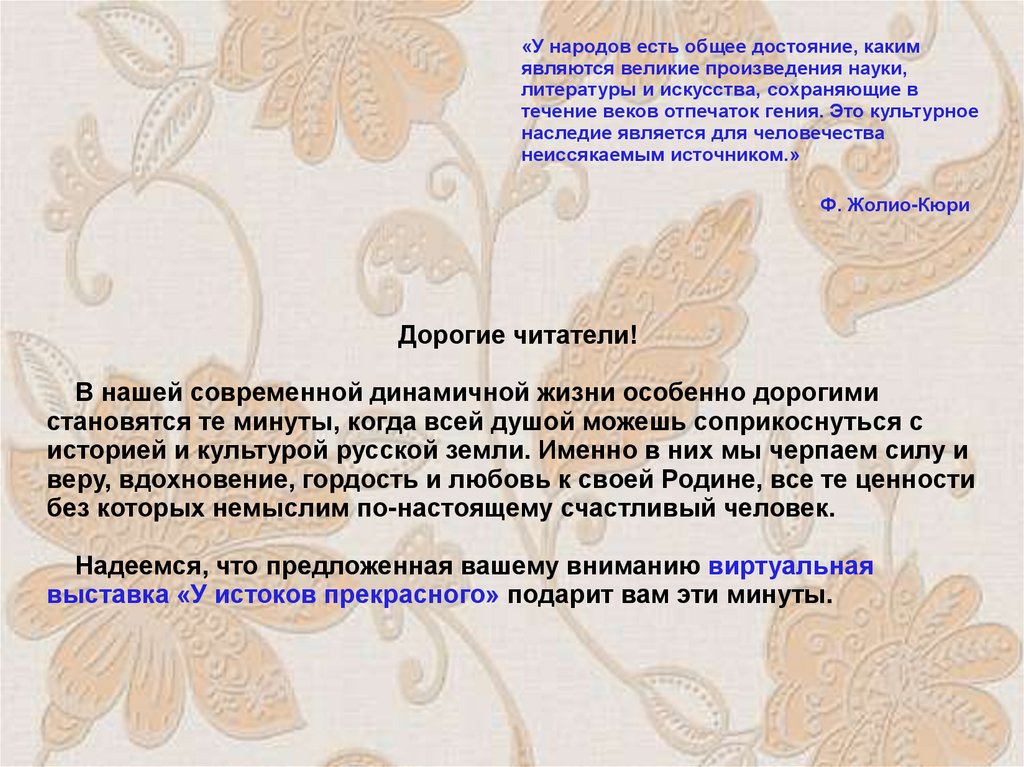 «У народов есть общее достояние, каким являются великие произведения науки, литературы и искусства, сохраняющие в течение веков отпечаток гения. Это культурное наследие является для человечества неиссякаемым источником.»

Ф. Жолио-Кюри

Дорогие читатели!

В нашей современной динамичной жизни особенно дорогими становятся те минуты, когда всей душой можешь соприкоснуться с историей и культурой русской земли. Именно в них мы черпаем силу и веру, вдохновение, гордость и любовь к своей Родине, все те ценности без которых немыслим по-настоящему счастливый человек.

Надеемся, что предложенная вашему вниманию виртуальная выставка «У истоков прекрасного» подарит вам эти минуты.